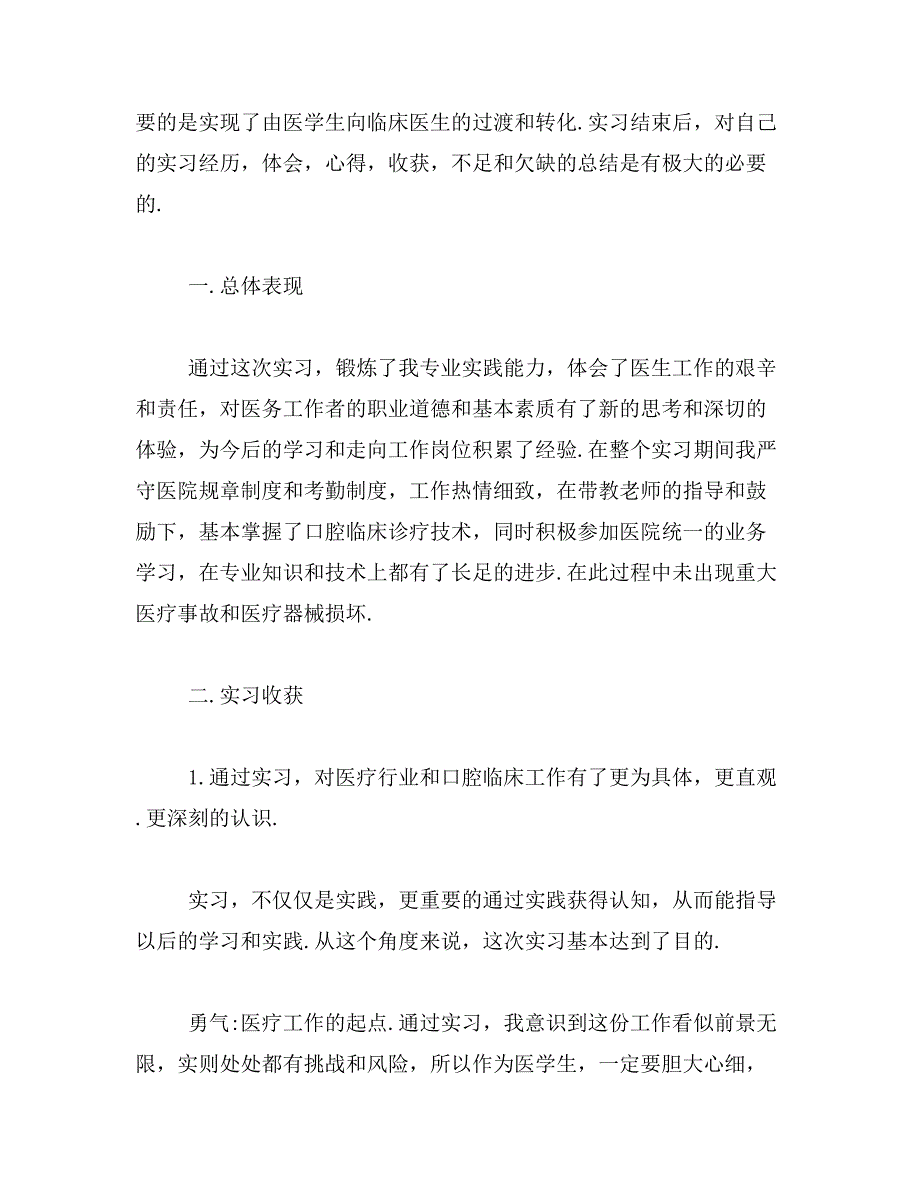 要的是实现了由医学生向临床医生的过渡和转化.实习结束后，对自己的实习经历，体会，心得，收获，不足和欠缺的总结是有极大的必要的.

一.总体表现

通过这次实习，锻炼了我专业实践能力，体会了医生工作的艰辛和责任，对医务工作者的职业道德和基本素质有了新的思考和深切的体验，为今后的学习和走向工作岗位积累了经验.在整个实习期间我严守医院规章制度和考勤制度，工作热情细致，在带教老师的指导和鼓励下，基本掌握了口腔临床诊疗技术，同时积极参加医院统一的业务学习，在专业知识和技术上都有了长足的进步.在此过程中未出现重大医疗事故和医疗器械损坏.

二.实习收获

1.通过实习，对医疗行业和口腔临床工作有了更为具体，更直观.更深刻的认识.

实习，不仅仅是实践，更重要的通过实践获得认知，从而能指导以后的学习和实践.从这个角度来说，这次实习基本达到了目的.

勇气:医疗工作的起点.通过实习，我意识到这份工作看似前景无限，实则处处都有挑战和风险，所以作为医学生，一定要胆大心细，